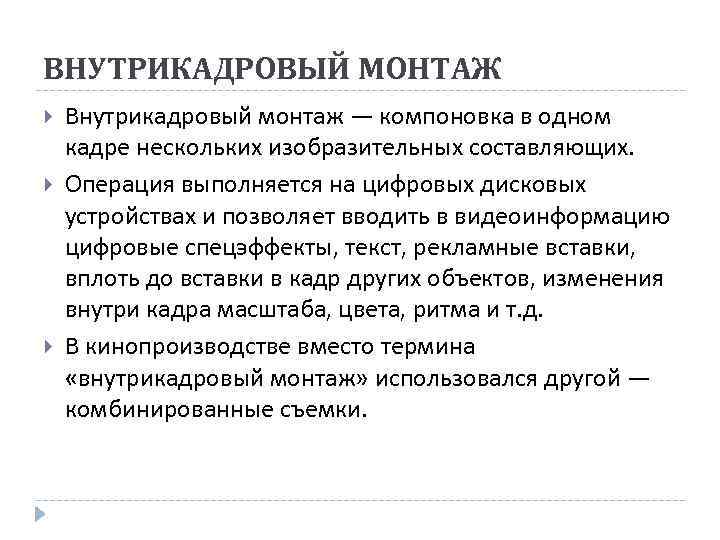 ВНУТРИКАДРОВЫЙ МОНТАЖ

Внутрикадровый монтаж — компоновка в одном кадре нескольких изобразительных составляющих.

Операция выполняется на цифровых дисковых устройствах и позволяет вводить в видеоинформацию цифровые спецэффекты, текст, рекламные вставки, вплоть до вставки в кадр других объектов, изменения внутри кадра масштаба, цвета, ритма и т.д.

В кинопроизводстве вместо термина «внутрикадровый монтаж» использовался другой — комбинированные съемки.